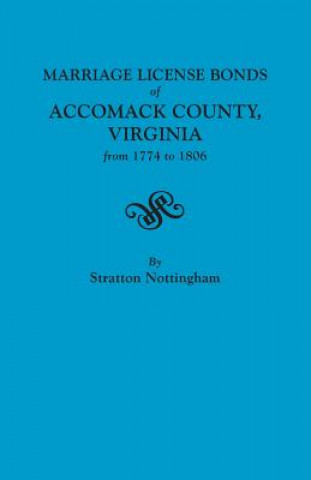 MARRIAGE LICENSE BONDS
of
ACCOMACK COUNTY,
VIRGINIA
from 1774 to 1806

By
Stratton Nottingham